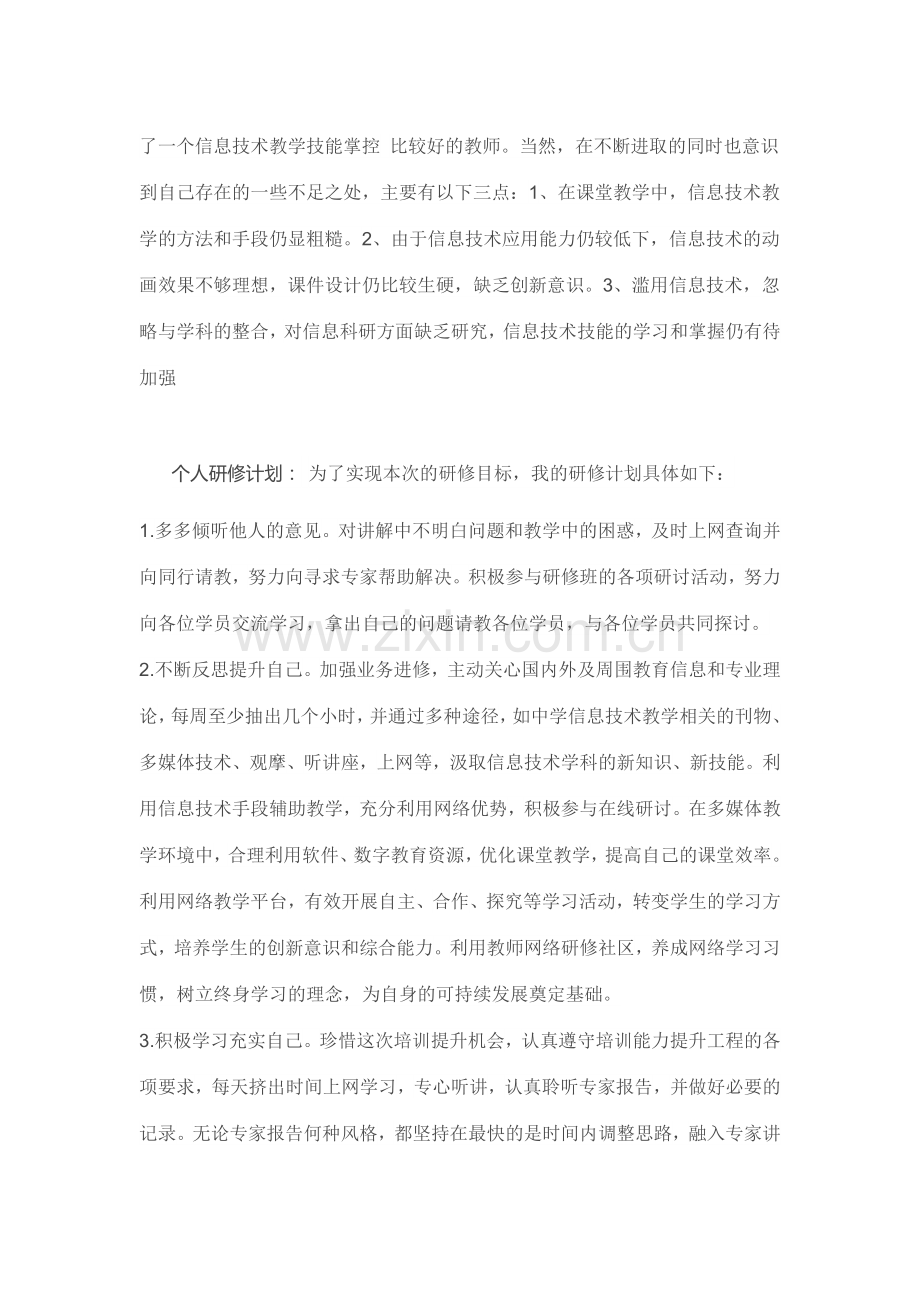 了一个信息技术教学技能掌控 比较好的教师。当然，在不断进取的同时也意识到自己存在的一些不足之处，主要有以下三点：1、在课堂教学中，信息技术教学的方法和手段仍显粗糙。2、由于信息技术应用能力仍较低下，信息技术的动画效果不够理想，课件设计仍比较生硬，缺乏创新意识。3、滥用信息技术，忽略与学科的整合，对信息科研方面缺乏研究，信息技术技能的学习和掌握仍有待加强

个人研修计划： 为了实现本次的研修目标，我的研修计划具体如下：

1.多多倾听他人的意见。对讲解中不明白问题和教学中的困惑，及时上网查询并向同行请教，努力向寻求专家帮助解决。积极参与研修班的各项研讨活动，努力向各位学员交流学习，拿出自己的问题请教各位学员，与各位学员共同探讨。

2.不断反思提升自己。加强业务进修，主动关心国内外及周围教育信息和专业理论，每周至少抽出几个小时，并通过多种途径，如中学信息技术教学相关的刊物、多媒体技术、观摩、听讲座，上网等，汲取信息技术学科的新知识、新技能。利用信息技术手段辅助教学，充分利用网络优势，积极参与在线研讨。在多媒体教学环境中，合理利用软件、数字教育资源，优化课堂教学，提高自己的课堂效率。利用网络教学平台，有效开展自主、合作、探究等学习活动，转变学生的学习方式，培养学生的创新意识和综合能力。利用教师网络研修社区，养成网络学习习惯，树立终身学习的理念，为自身的可持续发展奠定基础。

3.积极学习充实自己。珍惜这次培训提升机会，认真遵守培训能力提升工程的各项要求，每天挤出时间上网学习，专心听讲，认真聆听专家报告，并做好必要的记录。无论专家报告何种风格，都坚持在最快的是时间内调整思路，融入专家讲

www.zixin.com.cn